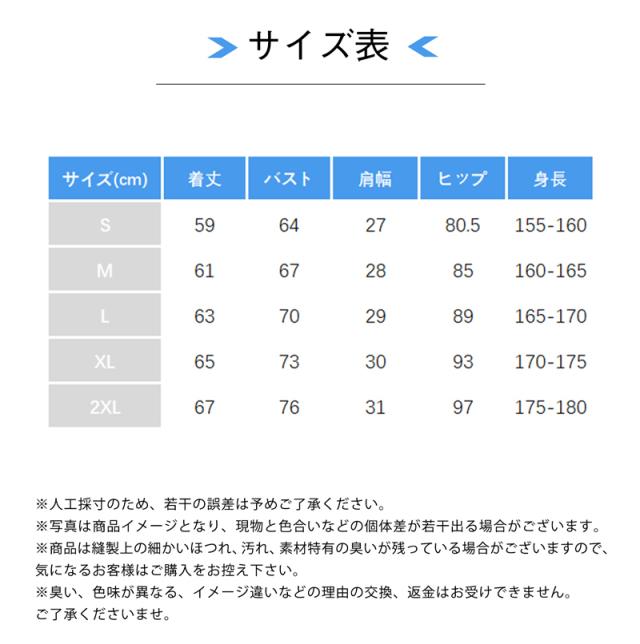 サイズ表

| サイズ(cm) | 着丈 | バスト | 肩幅 | ヒップ | 身長 |
|---|---|---|---|---|---|
| S | 59 | 64 | 27 | 80.5 | 155-160 |
| M | 61 | 67 | 28 | 85 | 160-165 |
| L | 63 | 70 | 29 | 89 | 165-170 |
| XL | 65 | 73 | 30 | 93 | 170-175 |
| 2XL | 67 | 76 | 31 | 97 | 175-180 |

※人工採寸のため、若干の誤差は予めご了承ください。
※写真は商品イメージとなり、現物と色合いなどの個体差が若干出る場合がございます。
※商品は縫製上の細かいほつれ、汚れ、素材特有の臭いが残っている場合がございますので、気になるお客様はご購入をお控え下さい。
※臭い、色味が異なる、イメージ違いなどの理由の交換、返金はお受けできません。
ご了承くださいませ。